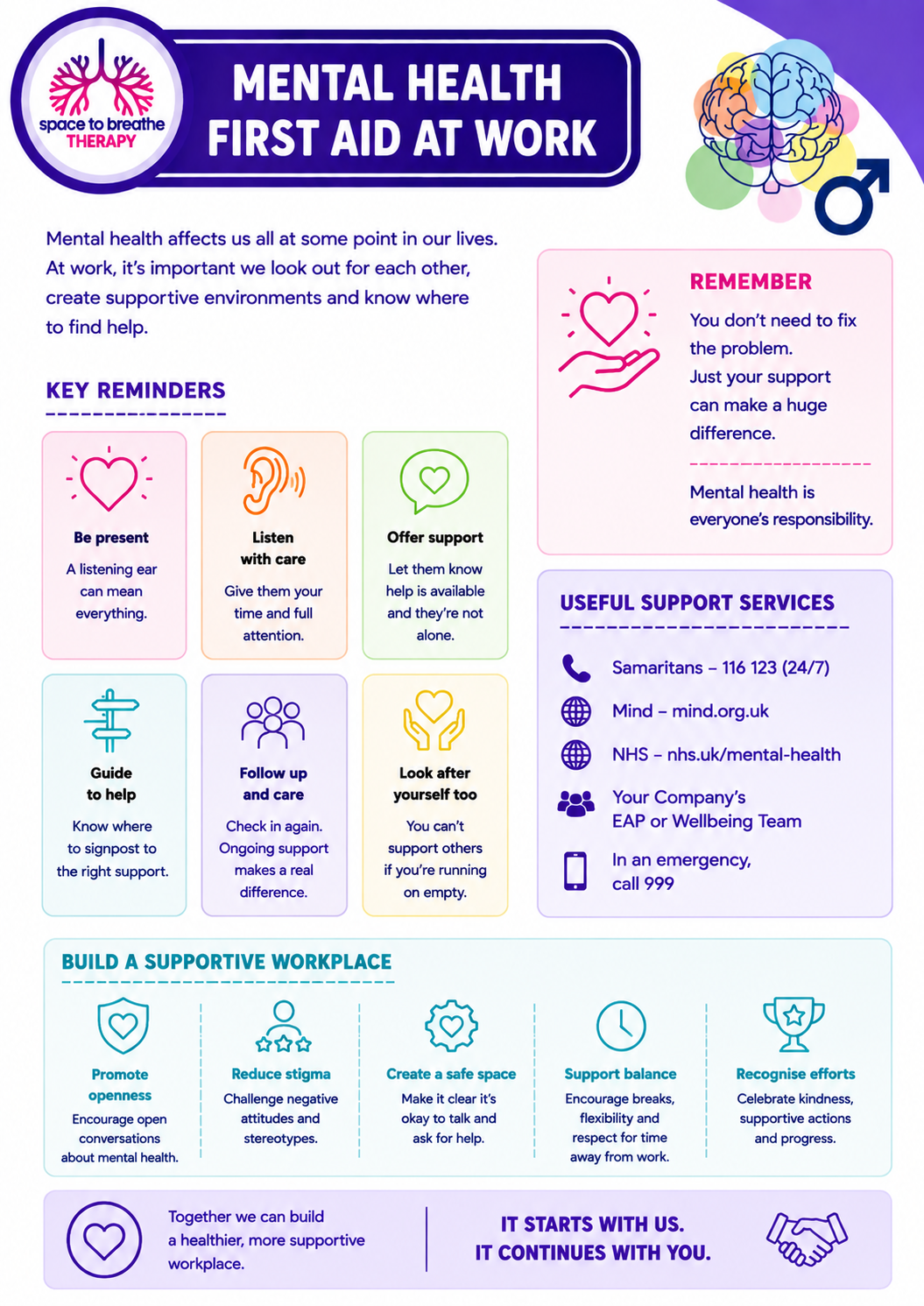 space to breathe
THERAPY

MENTAL HEALTH
FIRST AID AT WORK

Mental health affects us all at some point in our lives. At work, it's important we look out for each other, create supportive environments and know where to find help.

KEY REMINDERS

Be present
A listening ear can mean everything.

Listen
with care
Give them your time and full attention.

Offer support
Let them know help is available and they're not alone.

Guide
to help
Know where to signpost to the right support.

Follow up
and care
Check in again. Ongoing support makes a real difference.

Look after
yourself too
You can't support others if you're running on empty.

REMEMBER
You don't need to fix the problem. Just your support can make a huge difference.

Mental health is everyone's responsibility.

USEFUL SUPPORT SERVICES

Samaritans – 116 123 (24/7)

Mind – mind.org.uk

NHS – nhs.uk/mental-health

Your Company's
EAP or Wellbeing Team

In an emergency,
call 999

BUILD A SUPPORTIVE WORKPLACE

Promote
openness
Encourage open conversations about mental health.

Reduce stigma
Challenge negative attitudes and stereotypes.

Create a safe space
Make it clear it's okay to talk and ask for help.

Support balance
Encourage breaks, flexibility and respect for time away from work.

Recognise efforts
Celebrate kindness, supportive actions and progress.

Together we can build a healthier, more supportive workplace.

IT STARTS WITH US.
IT CONTINUES WITH YOU.